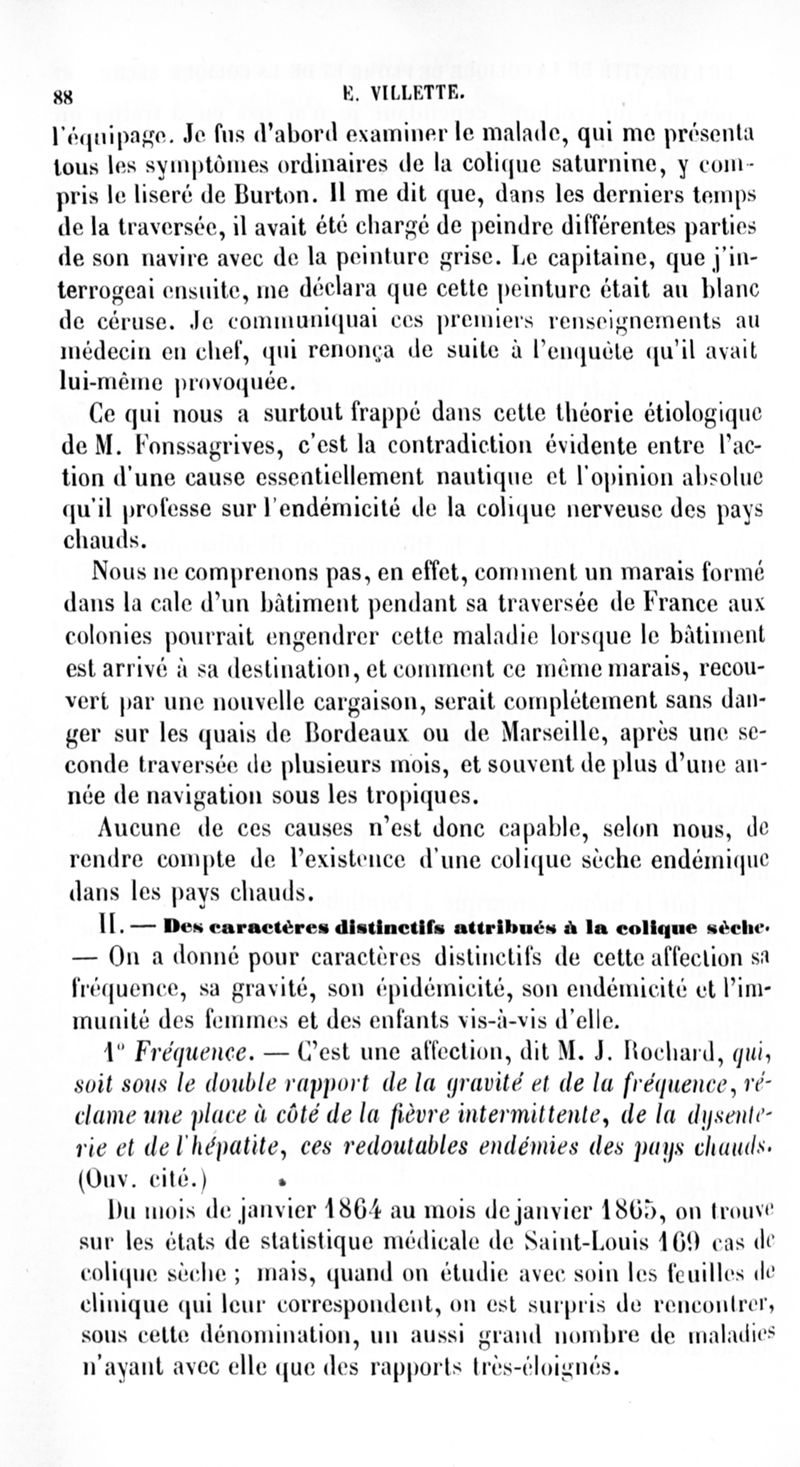 88 E. VILLETTE.

l'équipage. Je fus d'abord examiner le malade, qui me présenta tous les symptômes ordinaires de la colique saturnine, y compris le liseré de Burton. Il me dit que, dans les derniers temps de la traversée, il avait été chargé de peindre différentes parties de son navire avec de la peinture grise. Le capitaine, que j'interrogeai ensuite, me déclara que cette peinture était au blanc de céruse. Je communiquai ces premiers renseignements au médecin en chef, qui renonça de suite à l'enquête qu'il avait lui-même provoquée.

Ce qui nous a surtout frappé dans cette théorie étiologique de M. Fonssagrives, c'est la contradiction évidente entre l'action d'une cause essentiellement nautique et l'opinion absolue qu'il professe sur l'endémicité de la colique nerveuse des pays chauds.

Nous ne comprenons pas, en effet, comment un marais formé dans la cale d'un bâtiment pendant sa traversée de France aux colonies pourrait engendrer cette maladie lorsque le bâtiment est arrivé à sa destination, et comment ce même marais, recouvert par une nouvelle cargaison, serait complétement sans danger sur les quais de Bordeaux ou de Marseille, après une seconde traversée de plusieurs mois, et souvent de plus d'une année de navigation sous les tropiques.

Aucune de ces causes n'est donc capable, selon nous, de rendre compte de l'existence d'une colique sèche endémique dans les pays chauds.

II. — Des caractères distinctifs attribués à la colique sèche. — On a donné pour caractères distinctifs de cette affection sa fréquence, sa gravité, son épidémicité, son endémicité et l'immunité des femmes et des enfants vis-à-vis d'elle.

1° Fréquence. — C'est une affection, dit M. J. Rochard, qui, soit sous le double rapport de la gravité et de la fréquence, réclame une place à côté de la fièvre intermittente, de la dysenterie et de l'hépatite, ces redoutables endémies des pays chauds. (Ouv. cité.)

Du mois de janvier 1864 au mois de janvier 1865, on trouve sur les états de statistique médicale de Saint-Louis 169 cas de colique sèche ; mais, quand on étudie avec soin les feuilles de clinique qui leur correspondent, on est surpris de rencontrer, sous cette dénomination, un aussi grand nombre de maladies n'ayant avec elle que des rapports très-éloignés.